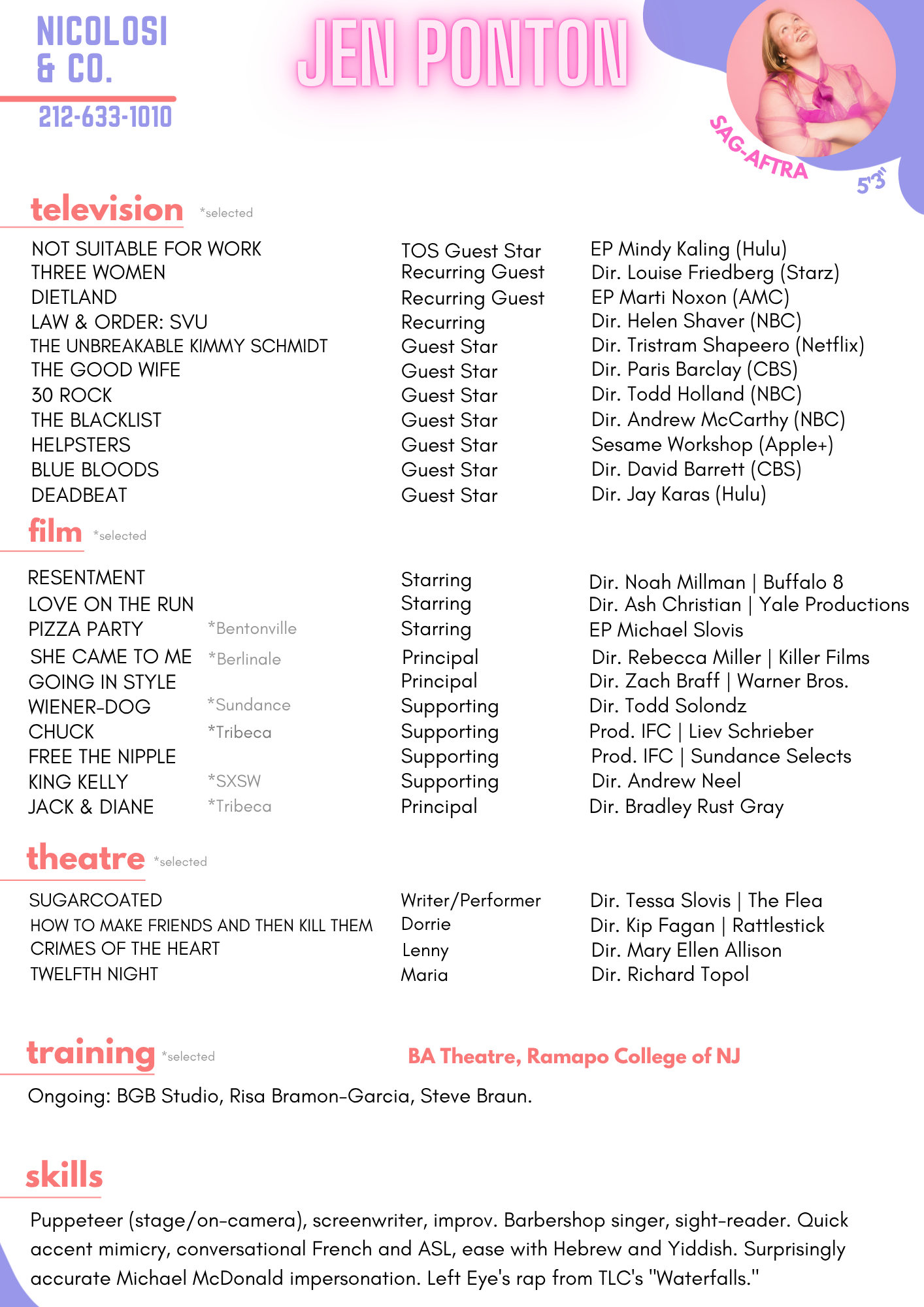 NICOLOSI
& CO.
212-633-1010

JEN PONTON

SAG-AFTRA
5'3"

television *selected

| | | |
|---|---|---|
| NOT SUITABLE FOR WORK | TOS Guest Star | EP Mindy Kaling (Hulu) |
| THREE WOMEN | Recurring Guest | Dir. Louise Friedberg (Starz) |
| DIETLAND | Recurring Guest | EP Marti Noxon (AMC) |
| LAW & ORDER: SVU | Recurring | Dir. Helen Shaver (NBC) |
| THE UNBREAKABLE KIMMY SCHMIDT | Guest Star | Dir. Tristram Shapeero (Netflix) |
| THE GOOD WIFE | Guest Star | Dir. Paris Barclay (CBS) |
| 30 ROCK | Guest Star | Dir. Todd Holland (NBC) |
| THE BLACKLIST | Guest Star | Dir. Andrew McCarthy (NBC) |
| HELPSTERS | Guest Star | Sesame Workshop (Apple+) |
| BLUE BLOODS | Guest Star | Dir. David Barrett (CBS) |
| DEADBEAT | Guest Star | Dir. Jay Karas (Hulu) |

film *selected

| | | | |
|---|---|---|---|
| RESENTMENT | | Starring | Dir. Noah Millman \| Buffalo 8 |
| LOVE ON THE RUN | | Starring | Dir. Ash Christian \| Yale Productions |
| PIZZA PARTY | *Bentonville | Starring | EP Michael Slovis |
| SHE CAME TO ME | *Berlinale | Principal | Dir. Rebecca Miller \| Killer Films |
| GOING IN STYLE | | Principal | Dir. Zach Braff \| Warner Bros. |
| WIENER-DOG | *Sundance | Supporting | Dir. Todd Solondz |
| CHUCK | *Tribeca | Supporting | Prod. IFC \| Liev Schrieber |
| FREE THE NIPPLE | | Supporting | Prod. IFC \| Sundance Selects |
| KING KELLY | *SXSW | Supporting | Dir. Andrew Neel |
| JACK & DIANE | *Tribeca | Principal | Dir. Bradley Rust Gray |

theatre *selected

| | | |
|---|---|---|
| SUGARCOATED | Writer/Performer | Dir. Tessa Slovis \| The Flea |
| HOW TO MAKE FRIENDS AND THEN KILL THEM | Dorrie | Dir. Kip Fagan \| Rattlestick |
| CRIMES OF THE HEART | Lenny | Dir. Mary Ellen Allison |
| TWELFTH NIGHT | Maria | Dir. Richard Topol |

training *selected
BA Theatre, Ramapo College of NJ

Ongoing: BGB Studio, Risa Bramon-Garcia, Steve Braun.

skills

Puppeteer (stage/on-camera), screenwriter, improv. Barbershop singer, sight-reader. Quick accent mimicry, conversational French and ASL, ease with Hebrew and Yiddish. Surprisingly accurate Michael McDonald impersonation. Left Eye's rap from TLC's "Waterfalls."